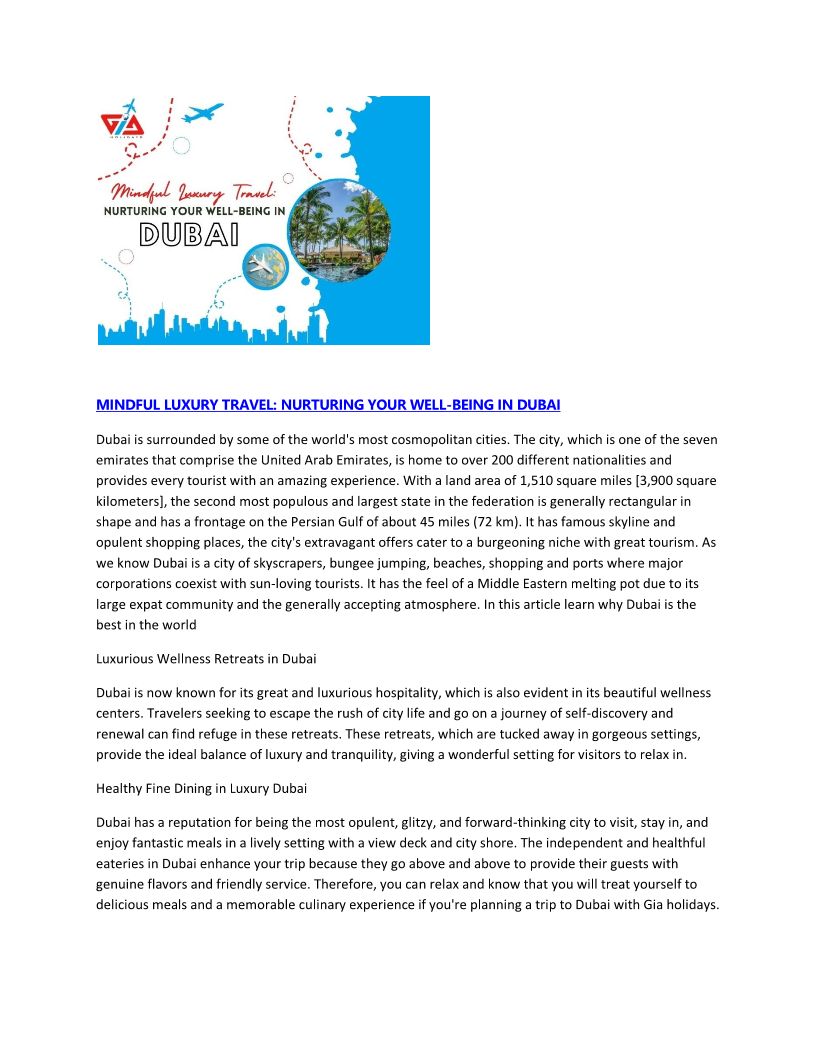 GIA

Mindful Luxury Travel:
NURTURING YOUR WELL-BEING IN
DUBAI

MINDFUL LUXURY TRAVEL: NURTURING YOUR WELL-BEING IN DUBAI

Dubai is surrounded by some of the world's most cosmopolitan cities. The city, which is one of the seven emirates that comprise the United Arab Emirates, is home to over 200 different nationalities and provides every tourist with an amazing experience. With a land area of 1,510 square miles [3,900 square kilometers], the second most populous and largest state in the federation is generally rectangular in shape and has a frontage on the Persian Gulf of about 45 miles (72 km). It has famous skyline and opulent shopping places, the city's extravagant offers cater to a burgeoning niche with great tourism. As we know Dubai is a city of skyscrapers, bungee jumping, beaches, shopping and ports where major corporations coexist with sun-loving tourists. It has the feel of a Middle Eastern melting pot due to its large expat community and the generally accepting atmosphere. In this article learn why Dubai is the best in the world

Luxurious Wellness Retreats in Dubai

Dubai is now known for its great and luxurious hospitality, which is also evident in its beautiful wellness centers. Travelers seeking to escape the rush of city life and go on a journey of self-discovery and renewal can find refuge in these retreats. These retreats, which are tucked away in gorgeous settings, provide the ideal balance of luxury and tranquility, giving a wonderful setting for visitors to relax in.

Healthy Fine Dining in Luxury Dubai

Dubai has a reputation for being the most opulent, glitzy, and forward-thinking city to visit, stay in, and enjoy fantastic meals in a lively setting with a view deck and city shore. The independent and healthful eateries in Dubai enhance your trip because they go above and above to provide their guests with genuine flavors and friendly service. Therefore, you can relax and know that you will treat yourself to delicious meals and a memorable culinary experience if you're planning a trip to Dubai with Gia holidays.